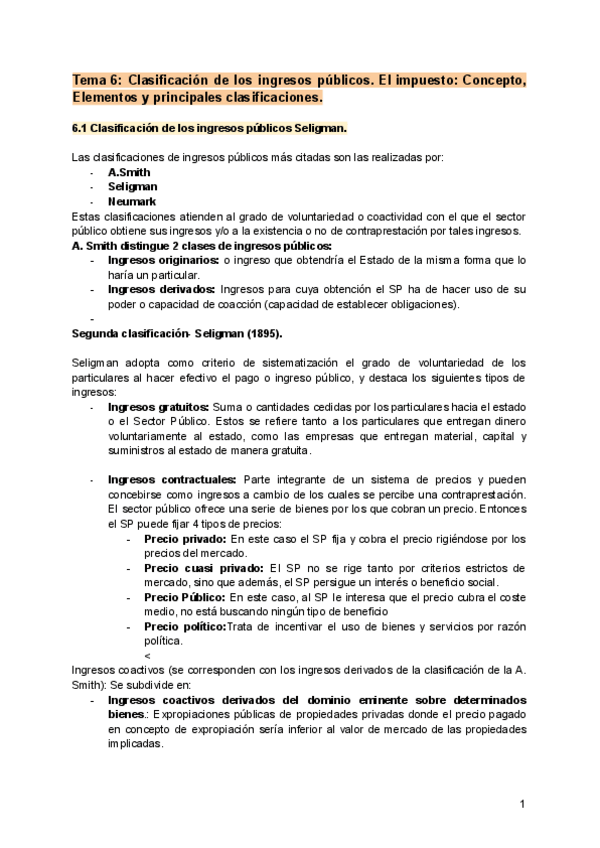 Tema 6: Clasificación de los ingresos públicos. El impuesto: Concepto, Elementos y principales clasificaciones.

6.1 Clasificación de los ingresos públicos Seligman.

Las clasificaciones de ingresos públicos más citadas son las realizadas por:
- A.Smith
- Seligman
- Neumark

Estas clasificaciones atienden al grado de voluntariedad o coactividad con el que el sector público obtiene sus ingresos y/o a la existencia o no de contraprestación por tales ingresos.

A. Smith distingue 2 clases de ingresos públicos:
- Ingresos originarios: o ingreso que obtendría el Estado de la misma forma que lo haría un particular.
- Ingresos derivados: Ingresos para cuya obtención el SP ha de hacer uso de su poder o capacidad de coacción (capacidad de establecer obligaciones).
-

Segunda clasificación- Seligman (1895).

Seligman adopta como criterio de sistematización el grado de voluntariedad de los particulares al hacer efectivo el pago o ingreso público, y destaca los siguientes tipos de ingresos:
- Ingresos gratuitos: Suma o cantidades cedidas por los particulares hacia el estado o el Sector Público. Estos se refiere tanto a los particulares que entregan dinero voluntariamente al estado, como las empresas que entregan material, capital y suministros al estado de manera gratuita.

- Ingresos contractuales: Parte integrante de un sistema de precios y pueden concebirse como ingresos a cambio de los cuales se percibe una contraprestación. El sector público ofrece una serie de bienes por los que cobran un precio. Entonces el SP puede fijar 4 tipos de precios:
  - Precio privado: En este caso el SP fija y cobra el precio rigiéndose por los precios del mercado.
  - Precio cuasi privado: El SP no se rige tanto por criterios estrictos de mercado, sino que además, el SP persigue un interés o beneficio social.
  - Precio Público: En este caso, al SP le interesa que el precio cubra el coste medio, no está buscando ningún tipo de beneficio
  - Precio político:Trata de incentivar el uso de bienes y servicios por razón política.
  <

Ingresos coactivos (se corresponden con los ingresos derivados de la clasificación de la A. Smith): Se subdivide en:
- Ingresos coactivos derivados del dominio eminente sobre determinados bienes.: Expropiaciones públicas de propiedades privadas donde el precio pagado en concepto de expropiación sería inferior al valor de mercado de las propiedades implicadas.

1